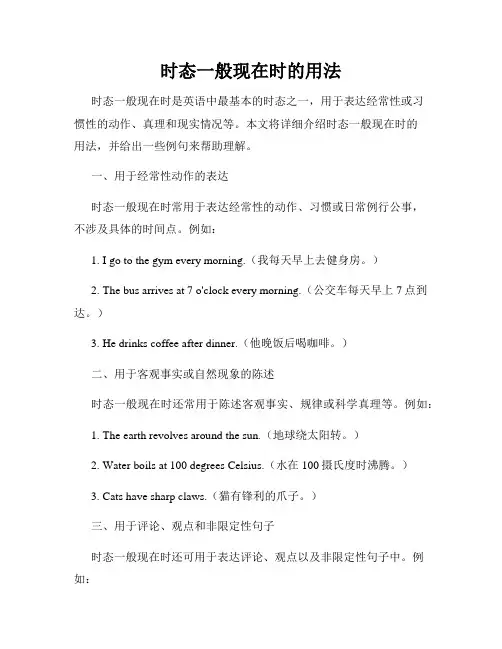 时态一般现在时的用法

时态一般现在时是英语中最基本的时态之一，用于表达经常性或习惯性的动作、真理和现实情况等。本文将详细介绍时态一般现在时的用法，并给出一些例句来帮助理解。

一、用于经常性动作的表达

时态一般现在时常用于表达经常性的动作、习惯或日常例行公事，不涉及具体的时间点。例如：

1. I go to the gym every morning.（我每天早上去健身房。）

2. The bus arrives at 7 o'clock every morning.（公交车每天早上 7 点到达。）

3. He drinks coffee after dinner.（他晚饭后喝咖啡。）

二、用于客观事实或自然现象的陈述

时态一般现在时还常用于陈述客观事实、规律或科学真理等。例如：

1. The earth revolves around the sun.（地球绕太阳转。）

2. Water boils at 100 degrees Celsius.（水在 100 摄氏度时沸腾。）

3. Cats have sharp claws.（猫有锋利的爪子。）

三、用于评论、观点和非限定性句子

时态一般现在时还可用于表达评论、观点以及非限定性句子中。例如：